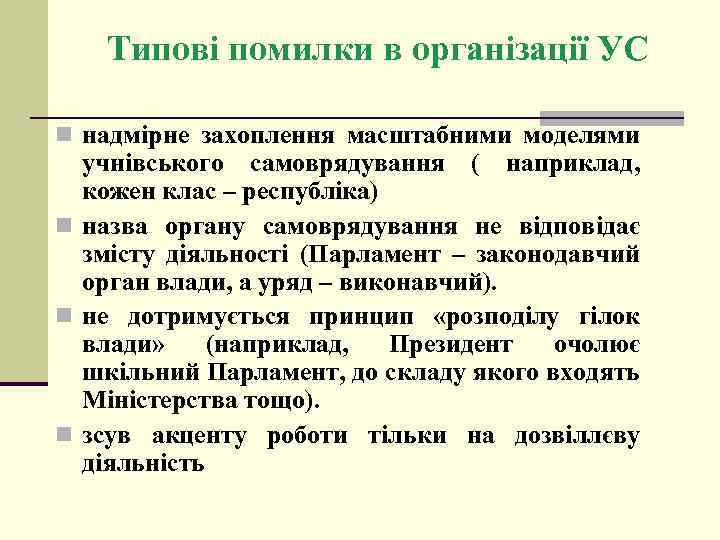 Типові помилки в організації УС

надмірне захоплення масштабними моделями учнівського самоврядування ( наприклад, кожен клас – республіка)

назва органу самоврядування не відповідає змісту діяльності (Парламент – законодавчий орган влади, а уряд – виконавчий).

не дотримується принцип «розподілу гілок влади» (наприклад, Президент очолює шкільний Парламент, до складу якого входять Міністерства тощо).

зсув акценту роботи тільки на дозвіллєву діяльність